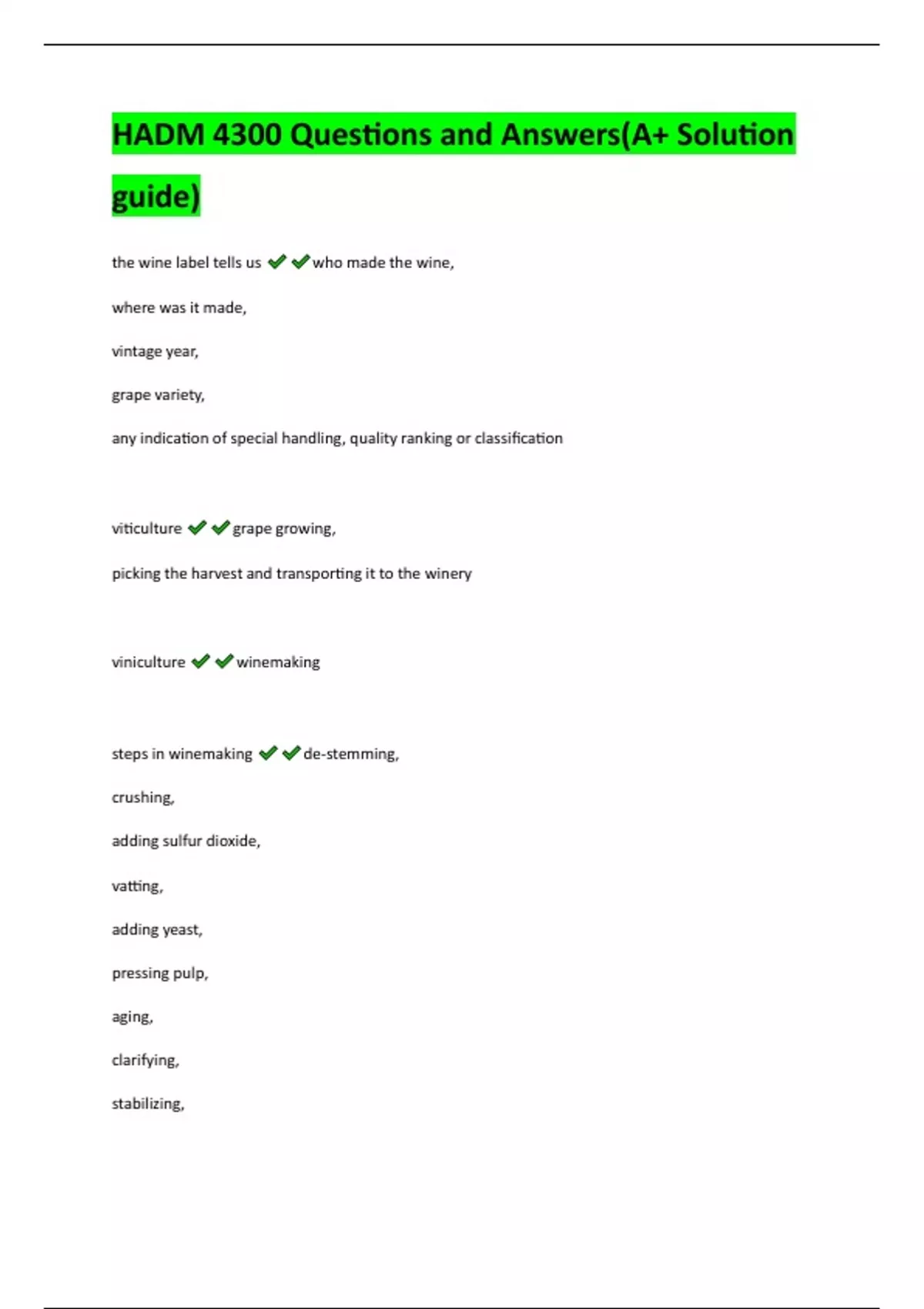 HADM 4300 Questions and Answers(A+ Solution guide)

the wine label tells us ✔✔who made the wine,

where was it made,

vintage year,

grape variety,

any indication of special handling, quality ranking or classification

viticulture ✔✔grape growing,

picking the harvest and transporting it to the winery

viniculture ✔✔winemaking

steps in winemaking ✔✔de-stemming,

crushing,

adding sulfur dioxide,

vatting,

adding yeast,

pressing pulp,

aging,

clarifying,

stabilizing,